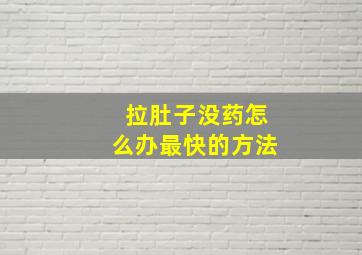 拉肚子没药怎么办最快的方法